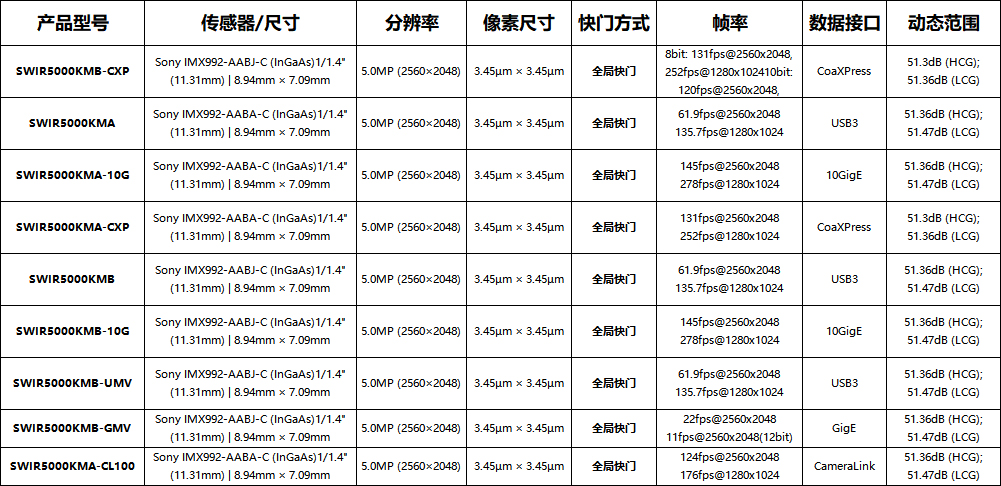 | 产品型号 | 传感器/尺寸 | 分辨率 | 像素尺寸 | 快门方式 | 帧率 | 数据接口 | 动态范围 |
|---|---|---|---|---|---|---|---|
| SWIR5000KMB-CXP | Sony IMX992-AABJ-C (InGaAs)1/1.4" (11.31mm) \| 8.94mm × 7.09mm | 5.0MP (2560×2048) | 3.45μm × 3.45μm | 全局快门 | 8bit: 131fps@2560x2048, 252fps@1280x102410bit: 120fps@2560x2048, | CoaXPress | 51.3dB (HCG); 51.36dB (LCG) |
| SWIR5000KMA | Sony IMX992-AABA-C (InGaAs)1/1.4" (11.31mm) \| 8.94mm × 7.09mm | 5.0MP (2560×2048) | 3.45μm × 3.45μm | 全局快门 | 61.9fps@2560x2048 135.7fps@1280x1024 | USB3 | 51.36dB (HCG); 51.47dB (LCG) |
| SWIR5000KMA-10G | Sony IMX992-AABA-C (InGaAs)1/1.4" (11.31mm) \| 8.94mm × 7.09mm | 5.0MP (2560×2048) | 3.45μm × 3.45μm | 全局快门 | 145fps@2560x2048 278fps@1280x1024 | 10GigE | 51.36dB (HCG); 51.47dB (LCG) |
| SWIR5000KMA-CXP | Sony IMX992-AABA-C (InGaAs)1/1.4" (11.31mm) \| 8.94mm × 7.09mm | 5.0MP (2560×2048) | 3.45μm × 3.45μm | 全局快门 | 131fps@2560x2048 252fps@1280x1024 | CoaXPress | 51.3dB (HCG); 51.36dB (LCG) |
| SWIR5000KMB | Sony IMX992-AABJ-C (InGaAs)1/1.4" (11.31mm) \| 8.94mm × 7.09mm | 5.0MP (2560×2048) | 3.45μm × 3.45μm | 全局快门 | 61.9fps@2560x2048 135.7fps@1280x1024 | USB3 | 51.36dB (HCG); 51.47dB (LCG) |
| SWIR5000KMB-10G | Sony IMX992-AABJ-C (InGaAs)1/1.4" (11.31mm) \| 8.94mm × 7.09mm | 5.0MP (2560×2048) | 3.45μm × 3.45μm | 全局快门 | 145fps@2560x2048 278fps@1280x1024 | 10GigE | 51.36dB (HCG); 51.47dB (LCG) |
| SWIR5000KMB-UMV | Sony IMX992-AABJ-C (InGaAs)1/1.4" (11.31mm) \| 8.94mm × 7.09mm | 5.0MP (2560×2048) | 3.45μm × 3.45μm | 全局快门 | 61.9fps@2560x2048 135.7fps@1280x1024 | USB3 | 51.36dB (HCG); 51.47dB (LCG) |
| SWIR5000KMB-GMV | Sony IMX992-AABJ-C (InGaAs)1/1.4" (11.31mm) \| 8.94mm × 7.09mm | 5.0MP (2560×2048) | 3.45μm × 3.45μm | 全局快门 | 22fps@2560x2048 11fps@2560x2048(12bit) | GigE | 51.36dB (HCG); 51.47dB (LCG) |
| SWIR5000KMA-CL100 | Sony IMX992-AABA-C (InGaAs)1/1.4" (11.31mm) \| 8.94mm × 7.09mm | 5.0MP (2560×2048) | 3.45μm × 3.45μm | 全局快门 | 124fps@2560x2048 176fps@1280x1024 | CameraLink | 51.36dB (HCG); 51.47dB (LCG) |